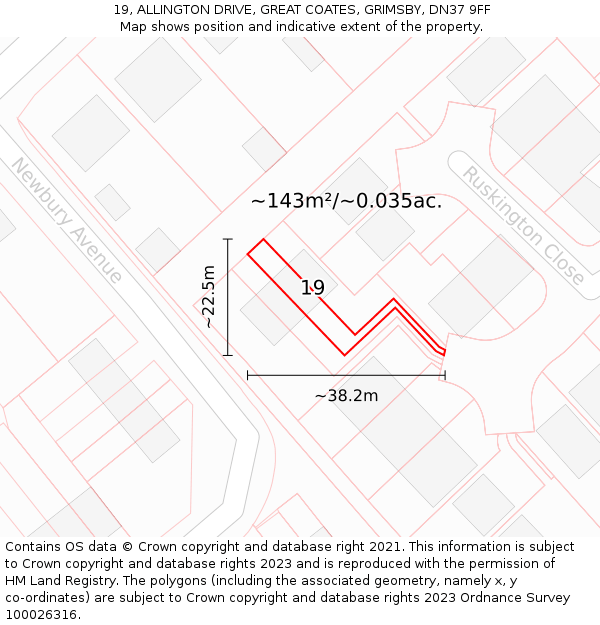 19, ALLINGTON DRIVE, GREAT COATES, GRIMSBY, DN37 9FF
Map shows position and indicative extent of the property.

Newbury Avenue

Ruskington Close

~143m²/~0.035ac.

~22.5m

19

~38.2m

Contains OS data © Crown copyright and database right 2021. This information is subject to Crown copyright and database rights 2023 and is reproduced with the permission of HM Land Registry. The polygons (including the associated geometry, namely x, y co-ordinates) are subject to Crown copyright and database rights 2023 Ordnance Survey 100026316.